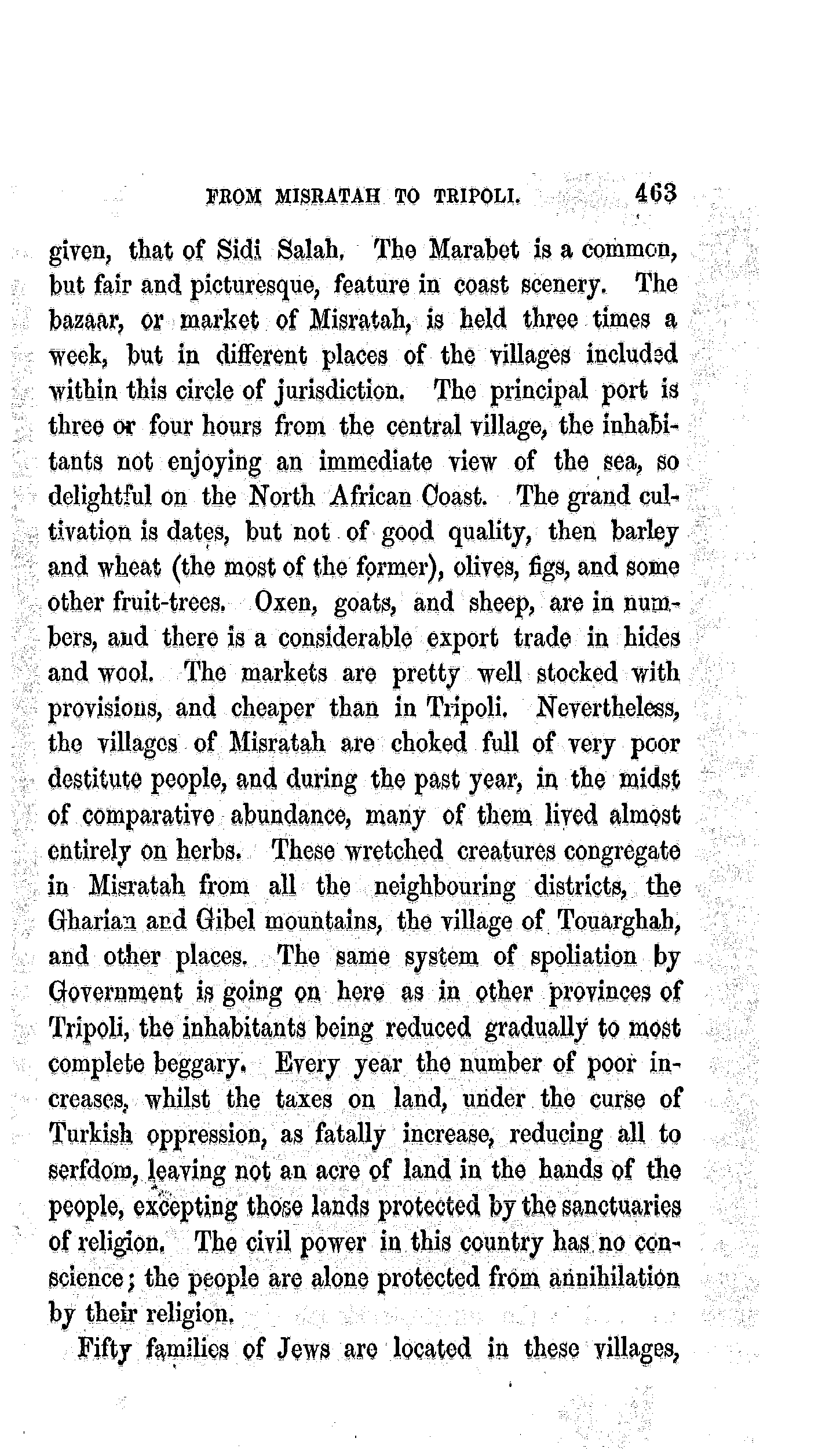 FROM MISRATAH TO TRIPOLI. 463

given, that of Sidi Salah. The Marabet is a common, but fair and picturesque, feature in coast scenery. The bazaar, or market of Misratah, is held three times a week, but in different places of the villages included within this circle of jurisdiction. The principal port is three or four hours from the central village, the inhabitants not enjoying an immediate view of the sea, so delightful on the North African Coast. The grand cultivation is dates, but not of good quality, then barley and wheat (the most of the former), olives, figs, and some other fruit-trees. Oxen, goats, and sheep, are in numbers, and there is a considerable export trade in hides and wool. The markets are pretty well stocked with provisions, and cheaper than in Tripoli. Nevertheless, the villages of Misratah are choked full of very poor destitute people, and during the past year, in the midst of comparative abundance, many of them lived almost entirely on herbs. These wretched creatures congregate in Misratah from all the neighbouring districts, the Gharian and Gibel mountains, the village of Touarghah, and other places. The same system of spoliation by Government is going on here as in other provinces of Tripoli, the inhabitants being reduced gradually to most complete beggary. Every year the number of poor increases, whilst the taxes on land, under the curse of Turkish oppression, as fatally increase, reducing all to serfdom, leaving not an acre of land in the hands of the people, excepting those lands protected by the sanctuaries of religion. The civil power in this country has no conscience; the people are alone protected from annihilation by their religion.

Fifty families of Jews are located in these villages,